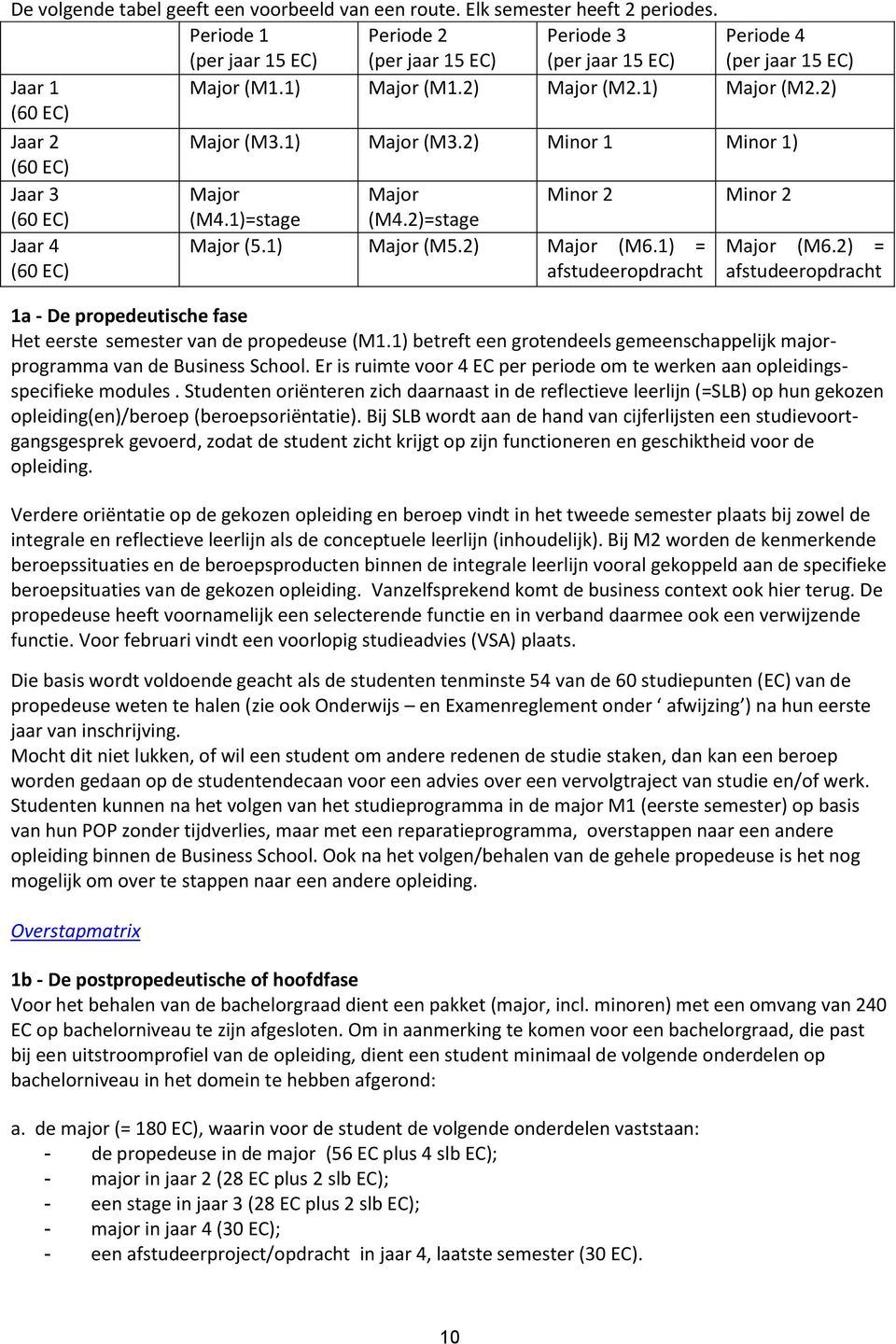 De volgende tabel geeft een voorbeeld van een route. Elk semester heeft 2 periodes.

| | Periode 1 (per jaar 15 EC) | Periode 2 (per jaar 15 EC) | Periode 3 (per jaar 15 EC) | Periode 4 (per jaar 15 EC) |
|---|---|---|---|---|
| Jaar 1 (60 EC) | Major (M1.1) | Major (M1.2) | Major (M2.1) | Major (M2.2) |
| Jaar 2 (60 EC) | Major (M3.1) | Major (M3.2) | Minor 1 | Minor 1) |
| Jaar 3 (60 EC) | Major (M4.1)=stage | Major (M4.2)=stage | Minor 2 | Minor 2 |
| Jaar 4 (60 EC) | Major (5.1) | Major (M5.2) | Major (M6.1) = afstudeeropdracht | Major (M6.2) = afstudeeropdracht |

1a - De propedeutische fase
Het eerste semester van de propedeuse (M1.1) betreft een grotendeels gemeenschappelijk majorprogramma van de Business School. Er is ruimte voor 4 EC per periode om te werken aan opleidingsspecifieke modules . Studenten oriënteren zich daarnaast in de reflectieve leerlijn (=SLB) op hun gekozen opleiding(en)/beroep (beroepsoriëntatie). Bij SLB wordt aan de hand van cijferlijsten een studievoortgangsgesprek gevoerd, zodat de student zicht krijgt op zijn functioneren en geschiktheid voor de opleiding.

Verdere oriëntatie op de gekozen opleiding en beroep vindt in het tweede semester plaats bij zowel de integrale en reflectieve leerlijn als de conceptuele leerlijn (inhoudelijk). Bij M2 worden de kenmerkende beroepssituaties en de beroepsproducten binnen de integrale leerlijn vooral gekoppeld aan de specifieke beroepsituaties van de gekozen opleiding. Vanzelfsprekend komt de business context ook hier terug. De propedeuse heeft voornamelijk een selecterende functie en in verband daarmee ook een verwijzende functie. Voor februari vindt een voorlopig studieadvies (VSA) plaats.

Die basis wordt voldoende geacht als de studenten tenminste 54 van de 60 studiepunten (EC) van de propedeuse weten te halen (zie ook Onderwijs – en Examenreglement onder ‘ afwijzing’) na hun eerste jaar van inschrijving.
Mocht dit niet lukken, of wil een student om andere redenen de studie staken, dan kan een beroep worden gedaan op de studentendecaan voor een advies over een vervolgtraject van studie en/of werk. Studenten kunnen na het volgen van het studieprogramma in de major M1 (eerste semester) op basis van hun POP zonder tijdverlies, maar met een reparatieprogramma, overstappen naar een andere opleiding binnen de Business School. Ook na het volgen/behalen van de gehele propedeuse is het nog mogelijk om over te stappen naar een andere opleiding.

Overstapmatrix

1b - De postpropedeutische of hoofdfase
Voor het behalen van de bachelorgraad dient een pakket (major, incl. minoren) met een omvang van 240 EC op bachelorniveau te zijn afgesloten. Om in aanmerking te komen voor een bachelorgraad, die past bij een uitstroomprofiel van de opleiding, dient een student minimaal de volgende onderdelen op bachelorniveau in het domein te hebben afgerond:

a. de major (= 180 EC), waarin voor de student de volgende onderdelen vaststaan:
- de propedeuse in de major (56 EC plus 4 slb EC);
- major in jaar 2 (28 EC plus 2 slb EC);
- een stage in jaar 3 (28 EC plus 2 slb EC);
- major in jaar 4 (30 EC);
- een afstudeerproject/opdracht in jaar 4, laatste semester (30 EC).

10